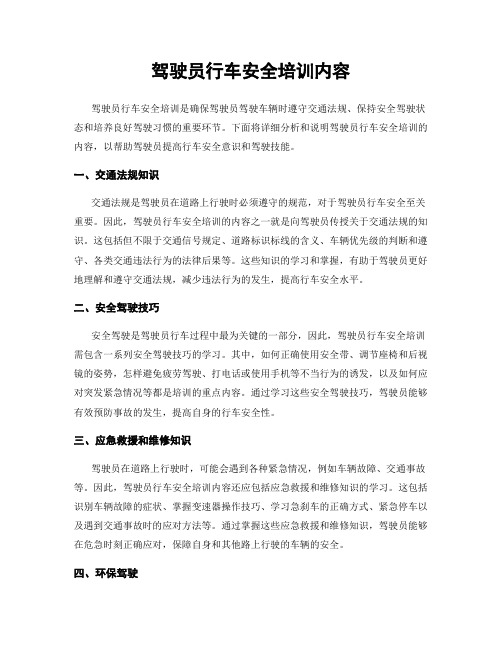 驾驶员行车安全培训内容

驾驶员行车安全培训是确保驾驶员驾驶车辆时遵守交通法规、保持安全驾驶状态和培养良好驾驶习惯的重要环节。下面将详细分析和说明驾驶员行车安全培训的内容，以帮助驾驶员提高行车安全意识和驾驶技能。

一、交通法规知识

交通法规是驾驶员在道路上行驶时必须遵守的规范，对于驾驶员行车安全至关重要。因此，驾驶员行车安全培训的内容之一就是向驾驶员传授关于交通法规的知识。这包括但不限于交通信号规定、道路标识标线的含义、车辆优先级的判断和遵守、各类交通违法行为的法律后果等。这些知识的学习和掌握，有助于驾驶员更好地理解和遵守交通法规，减少违法行为的发生，提高行车安全水平。

二、安全驾驶技巧

安全驾驶是驾驶员行车过程中最为关键的一部分，因此，驾驶员行车安全培训需包含一系列安全驾驶技巧的学习。其中，如何正确使用安全带、调节座椅和后视镜的姿势，怎样避免疲劳驾驶、打电话或使用手机等不当行为的诱发，以及如何应对突发紧急情况等都是培训的重点内容。通过学习这些安全驾驶技巧，驾驶员能够有效预防事故的发生，提高自身的行车安全性。

三、应急救援和维修知识

驾驶员在道路上行驶时，可能会遇到各种紧急情况，例如车辆故障、交通事故等。因此，驾驶员行车安全培训内容还应包括应急救援和维修知识的学习。这包括识别车辆故障的症状、掌握变速器操作技巧、学习急刹车的正确方式、紧急停车以及遇到交通事故时的应对方法等。通过掌握这些应急救援和维修知识，驾驶员能够在危急时刻正确应对，保障自身和其他路上行驶的车辆的安全。

四、环保驾驶